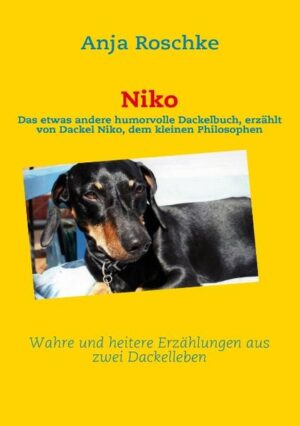 Anja Roschke

Niko

Das etwas andere humorvolle Dackelbuch, erzählt von Dackel Niko, dem kleinen Philosophen

Wahre und heitere Erzählungen aus zwei Dackelleben